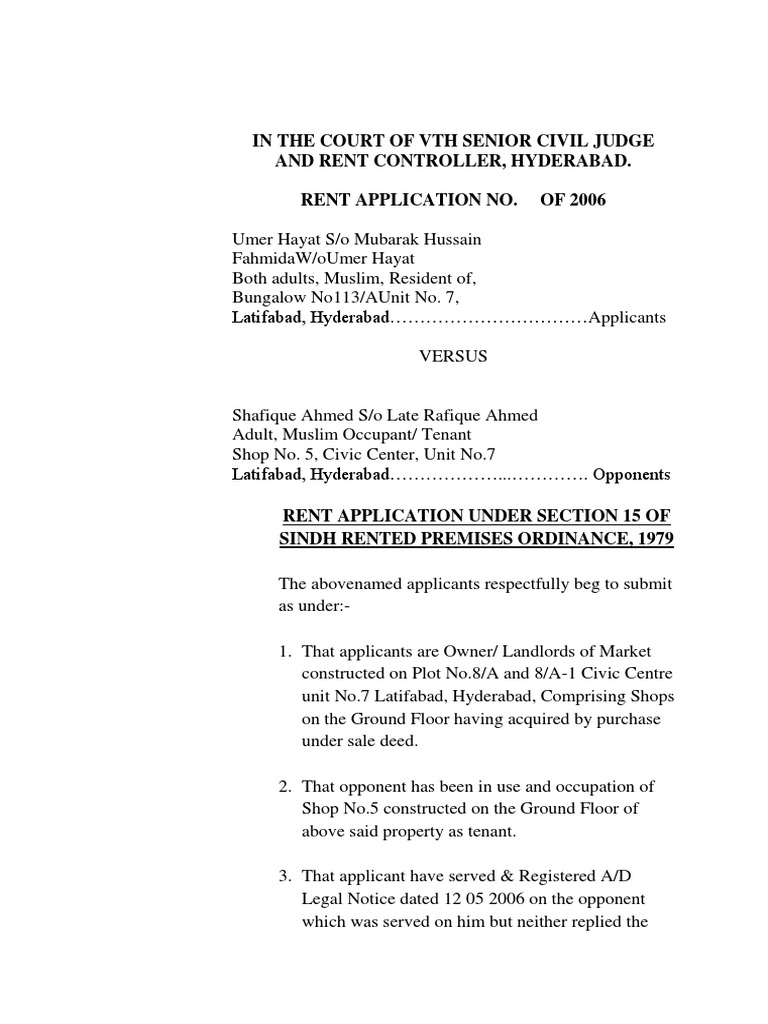 IN THE COURT OF VTH SENIOR CIVIL JUDGE AND RENT CONTROLLER, HYDERABAD.

RENT APPLICATION NO. OF 2006

Umer Hayat S/o Mubarak Hussain
FahmidaW/oUmer Hayat
Both adults, Muslim, Resident of,
Bungalow No113/AUnit No. 7,
Latifabad, Hyderabad……………………………Applicants

VERSUS

Shafique Ahmed S/o Late Rafique Ahmed
Adult, Muslim Occupant/ Tenant
Shop No. 5, Civic Center, Unit No.7
Latifabad, Hyderabad………………...…………. Opponents

RENT APPLICATION UNDER SECTION 15 OF SINDH RENTED PREMISES ORDINANCE, 1979

The abovenamed applicants respectfully beg to submit as under:-

1. That applicants are Owner/ Landlords of Market constructed on Plot No.8/A and 8/A-1 Civic Centre unit No.7 Latifabad, Hyderabad, Comprising Shops on the Ground Floor having acquired by purchase under sale deed.

2. That opponent has been in use and occupation of Shop No.5 constructed on the Ground Floor of above said property as tenant.

3. That applicant have served & Registered A/D Legal Notice dated 12 05 2006 on the opponent which was served on him but neither replied the